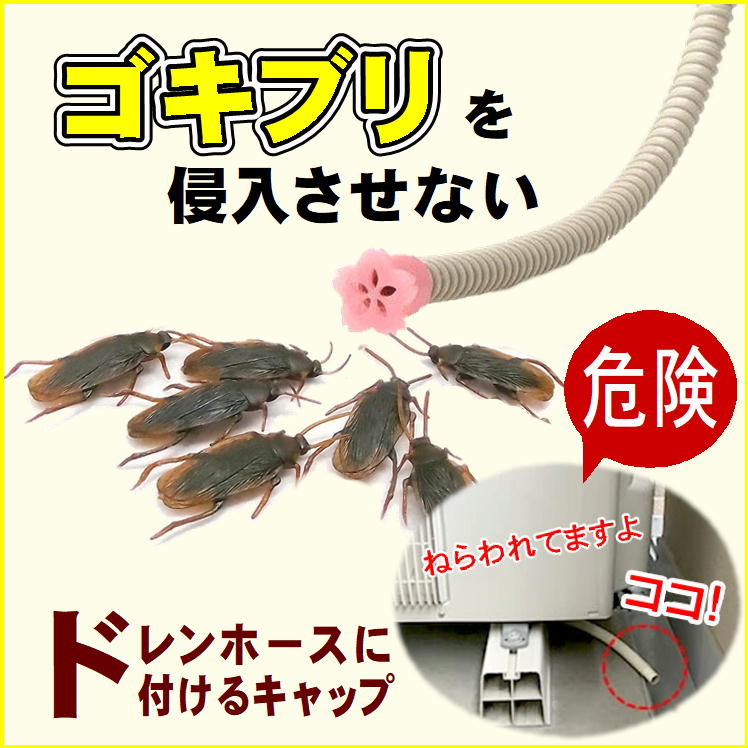 ゴキブリを
侵入させない

危険

ねらわれてますよ

ココ!

ドレンホースに
付けるキャップ